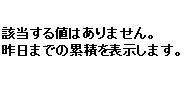 該当する値はありません。
昨日までの累積を表示します。